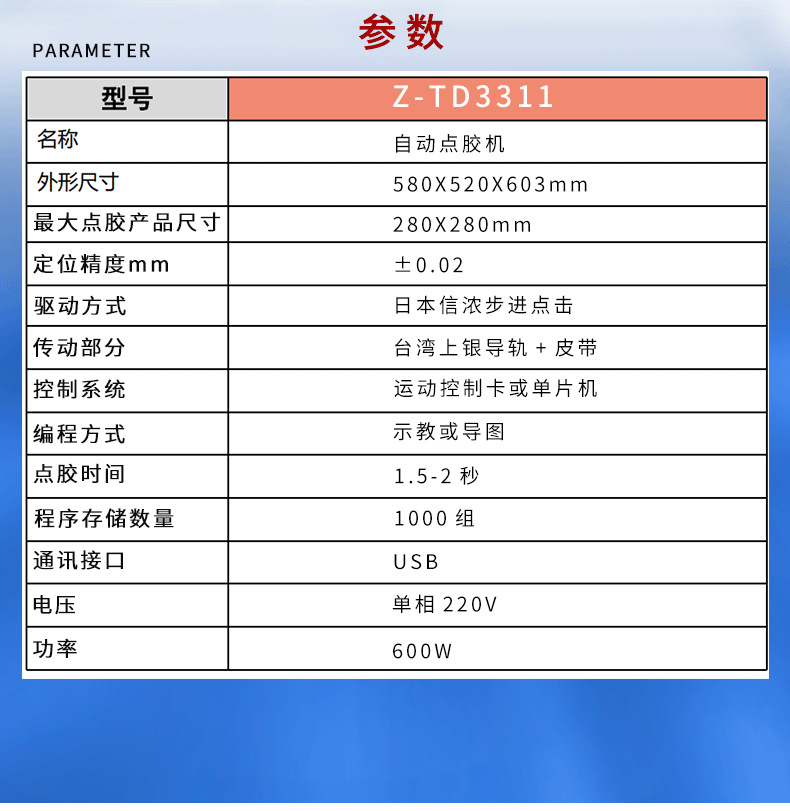 参数

PARAMETER

| 型号 | Z-TD3311 |
|---|---|
| 名称 | 自动点胶机 |
| 外形尺寸 | 580X520X603mm |
| 最大点胶产品尺寸 | 280X280mm |
| 定位精度mm | ±0.02 |
| 驱动方式 | 日本信浓步进点击 |
| 传动部分 | 台湾上银导轨＋皮带 |
| 控制系统 | 运动控制卡或单片机 |
| 编程方式 | 示教或导图 |
| 点胶时间 | 1.5-2秒 |
| 程序存储数量 | 1000组 |
| 通讯接口 | USB |
| 电压 | 单相220V |
| 功率 | 600W |